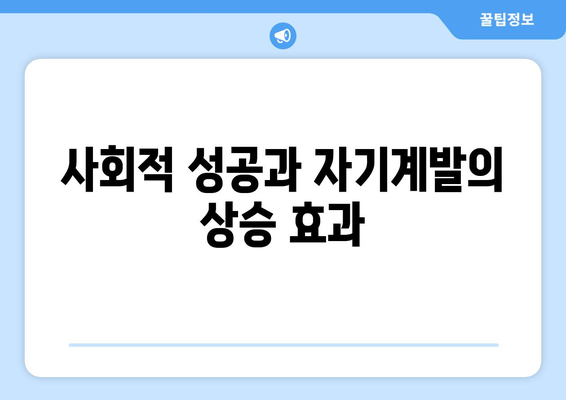 꿀팁정보

사회적 성공과 자기계발의 상승 효과